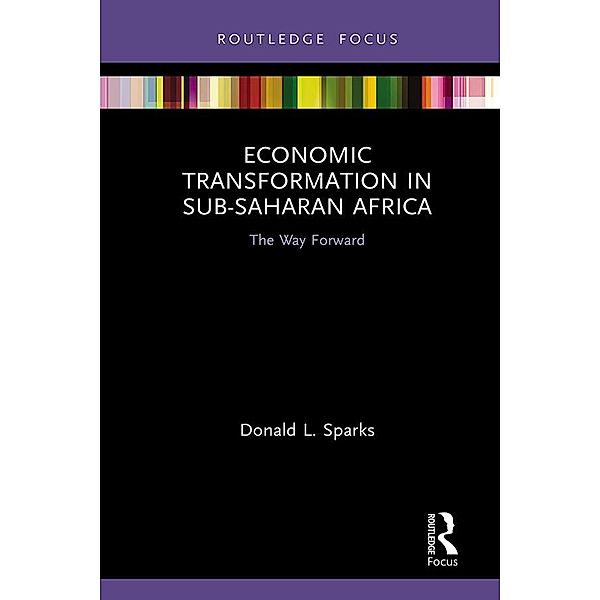 ROUTLEDGE FOCUS

ECONOMIC TRANSFORMATION IN SUB-SAHARAN AFRICA

The Way Forward

Donald L. Sparks

ROUTLEDGE
Focus